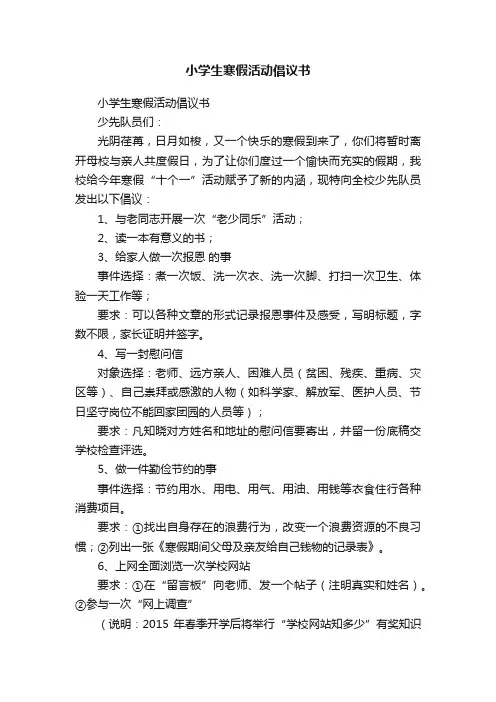 小学生寒假活动倡议书

小学生寒假活动倡议书

少先队员们：

光阴荏苒，日月如梭，又一个快乐的寒假到来了，你们将暂时离开母校与亲人共度假日，为了让你们度过一个愉快而充实的假期，我校给今年寒假“十个一”活动赋予了新的内涵，现特向全校少先队员发出以下倡议：

1、与老同志开展一次“老少同乐”活动；

2、读一本有意义的书；

3、给家人做一次报恩 的事

事件选择：煮一次饭、洗一次衣、洗一次脚、打扫一次卫生、体验一天工作等；

要求：可以各种文章的形式记录报恩事件及感受，写明标题，字数不限，家长证明并签字。

4、写一封慰问信

对象选择：老师、远方亲人、困难人员（贫困、残疾、重病、灾区等）、自己崇拜或感激的人物（如科学家、解放军、医护人员、节日坚守岗位不能回家团圆的人员等）；

要求：凡知晓对方姓名和地址的慰问信要寄出，并留一份底稿交学校检查评选。

5、做一件勤俭节约的事

事件选择：节约用水、用电、用气、用油、用钱等衣食住行各种消费项目。

要求：①找出自身存在的浪费行为，改变一个浪费资源的不良习惯；②列出一张《寒假期间父母及亲友给自己钱物的记录表》。

6、上网全面浏览一次学校网站

要求：①在“留言板”向老师、发一个帖子（注明真实和姓名）。②参与一次“网上调查”

（说明：2015 年春季开学后将举行“学校网站知多少”有奖知识